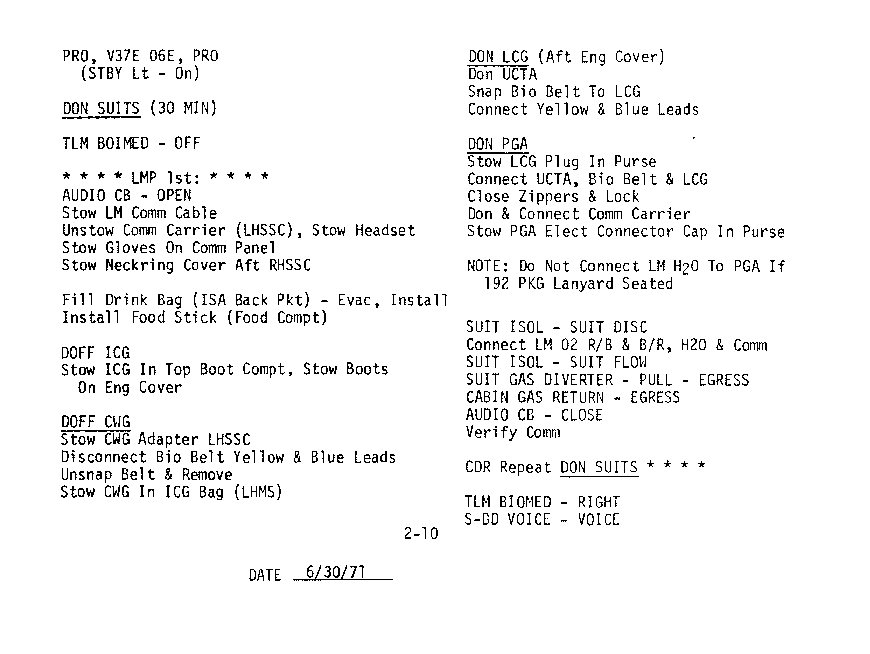 PRO, V37E 06E, PRO
(STBY Lt - On)

DON SUITS (30 MIN)

TLM BOIMED - OFF

* * * * LMP 1st: * * * *
AUDIO CB - OPEN
Stow LM Comm Cable
Unstow Comm Carrier (LHSSC), Stow Headset
Stow Gloves On Comm Panel
Stow Neckring Cover Aft RHSSC

Fill Drink Bag (ISA Back Pkt) - Evac, Install
Install Food Stick (Food Compt)

DOFF ICG
Stow ICG In Top Boot Compt, Stow Boots
On Eng Cover

DOFF CWG
Stow CWG Adapter LHSSC
Disconnect Bio Belt Yellow & Blue Leads
Unsnap Belt & Remove
Stow CWG In ICG Bag (LHMS)

DON LCG (Aft Eng Cover)
Don UCTA
Snap Bio Belt To LCG
Connect Yellow & Blue Leads

DON PGA
Stow LCG Plug In Purse
Connect UCTA, Bio Belt & LCG
Close Zippers & Lock
Don & Connect Comm Carrier
Stow PGA Elect Connector Cap In Purse

NOTE: Do Not Connect LM $H_2O$ To PGA If 192 PKG Lanyard Seated

SUIT ISOL - SUIT DISC
Connect LM O2 R/B & B/R, H2O & Comm
SUIT ISOL - SUIT FLOW
SUIT GAS DIVERTER - PULL - EGRESS
CABIN GAS RETURN - EGRESS
AUDIO CB - CLOSE
Verify Comm

CDR Repeat DON SUITS * * * *

TLM BIOMED - RIGHT
S-BD VOICE - VOICE

2-10

DATE 6/30/71